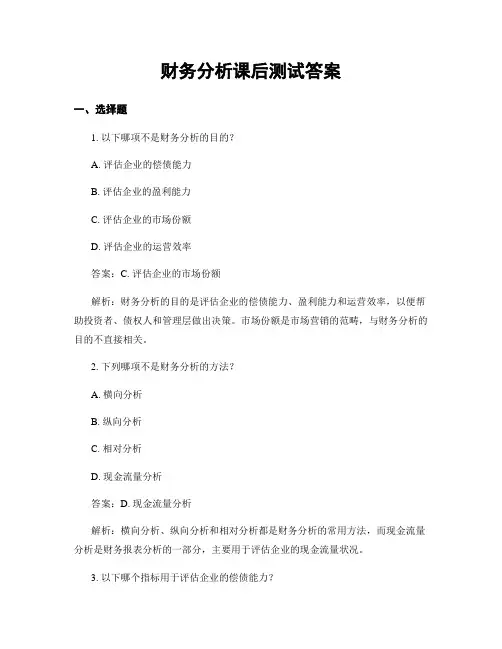 财务分析课后测试答案

一、选择题

1. 以下哪项不是财务分析的目的？

A. 评估企业的偿债能力

B. 评估企业的盈利能力

C. 评估企业的市场份额

D. 评估企业的运营效率

答案：C. 评估企业的市场份额

解析：财务分析的目的是评估企业的偿债能力、盈利能力和运营效率，以便帮助投资者、债权人和管理层做出决策。市场份额是市场营销的范畴，与财务分析的目的不直接相关。

2. 下列哪项不是财务分析的方法？

A. 横向分析

B. 纵向分析

C. 相对分析

D. 现金流量分析

答案：D. 现金流量分析

解析：横向分析、纵向分析和相对分析都是财务分析的常用方法，而现金流量分析是财务报表分析的一部分，主要用于评估企业的现金流量状况。

3. 以下哪个指标用于评估企业的偿债能力？